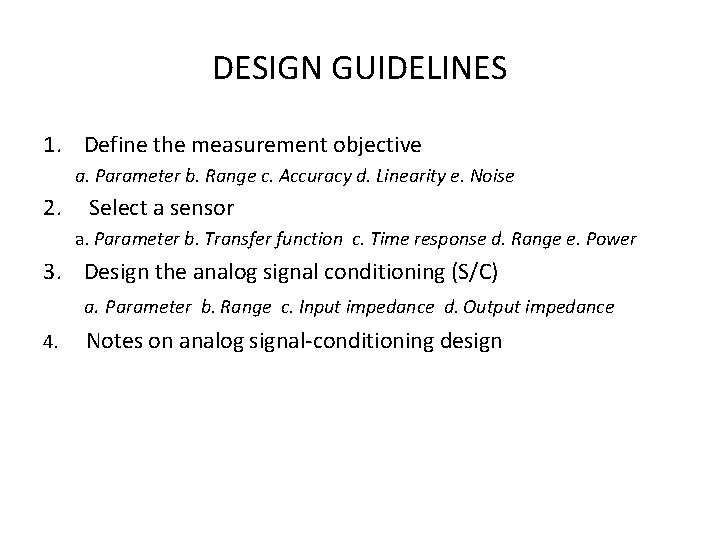 DESIGN GUIDELINES

1. Define the measurement objective

a. Parameter b. Range c. Accuracy d. Linearity e. Noise

2. Select a sensor

a. Parameter b. Transfer function c. Time response d. Range e. Power

3. Design the analog signal conditioning (S/C)

a. Parameter b. Range c. Input impedance d. Output impedance

4. Notes on analog signal-conditioning design